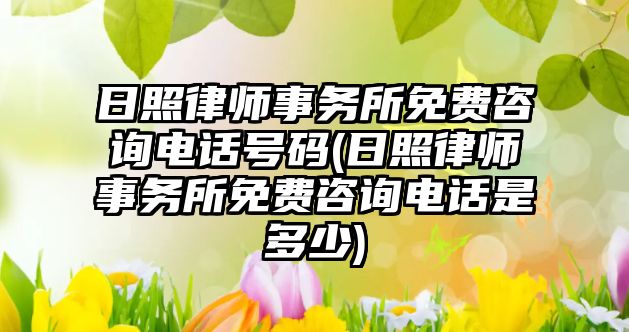 日照律师事务所免费咨询电话号码(日照律师事务所免费咨询电话是多少)